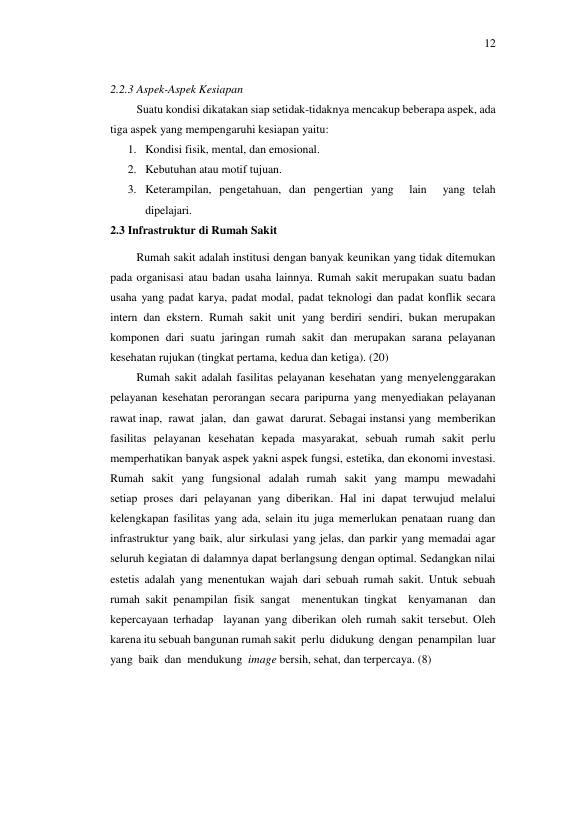 12

2.2.3 Aspek-Aspek Kesiapan

Suatu kondisi dikatakan siap setidak-tidaknya mencakup beberapa aspek, ada tiga aspek yang mempengaruhi kesiapan yaitu:

1. Kondisi fisik, mental, dan emosional.
2. Kebutuhan atau motif tujuan.
3. Keterampilan, pengetahuan, dan pengertian yang lain yang telah dipelajari.

2.3 Infrastruktur di Rumah Sakit

Rumah sakit adalah institusi dengan banyak keunikan yang tidak ditemukan pada organisasi atau badan usaha lainnya. Rumah sakit merupakan suatu badan usaha yang padat karya, padat modal, padat teknologi dan padat konflik secara intern dan ekstern. Rumah sakit unit yang berdiri sendiri, bukan merupakan komponen dari suatu jaringan rumah sakit dan merupakan sarana pelayanan kesehatan rujukan (tingkat pertama, kedua dan ketiga). (20)

Rumah sakit adalah fasilitas pelayanan kesehatan yang menyelenggarakan pelayanan kesehatan perorangan secara paripurna yang menyediakan pelayanan rawat inap, rawat jalan, dan gawat darurat. Sebagai instansi yang memberikan fasilitas pelayanan kesehatan kepada masyarakat, sebuah rumah sakit perlu memperhatikan banyak aspek yakni aspek fungsi, estetika, dan ekonomi investasi. Rumah sakit yang fungsional adalah rumah sakit yang mampu mewadahi setiap proses dari pelayanan yang diberikan. Hal ini dapat terwujud melalui kelengkapan fasilitas yang ada, selain itu juga memerlukan penataan ruang dan infrastruktur yang baik, alur sirkulasi yang jelas, dan parkir yang memadai agar seluruh kegiatan di dalamnya dapat berlangsung dengan optimal. Sedangkan nilai estetis adalah yang menentukan wajah dari sebuah rumah sakit. Untuk sebuah rumah sakit penampilan fisik sangat menentukan tingkat kenyamanan dan kepercayaan terhadap layanan yang diberikan oleh rumah sakit tersebut. Oleh karena itu sebuah bangunan rumah sakit perlu didukung dengan penampilan luar yang baik dan mendukung image bersih, sehat, dan terpercaya. (8)